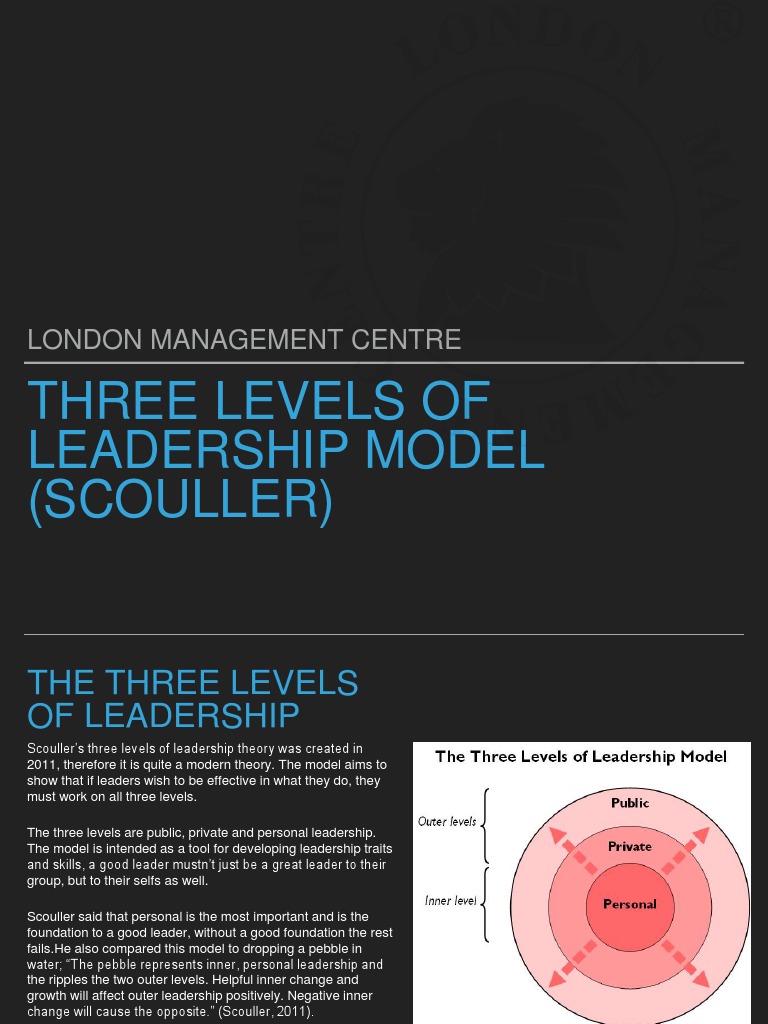 LONDON MANAGEMENT CENTRE

THREE LEVELS OF LEADERSHIP MODEL (SCOULLER)

THE THREE LEVELS OF LEADERSHIP

Scouller's three levels of leadership theory was created in 2011, therefore it is quite a modern theory. The model aims to show that if leaders wish to be effective in what they do, they must work on all three levels.

The three levels are public, private and personal leadership. The model is intended as a tool for developing leadership traits and skills, a good leader mustn't just be a great leader to their group, but to their selfs as well.

Scouller said that personal is the most important and is the foundation to a good leader, without a good foundation the rest fails.He also compared this model to dropping a pebble in water; "The pebble represents inner, personal leadership and the ripples the two outer levels. Helpful inner change and growth will affect outer leadership positively. Negative inner change will cause the opposite." (Scouller, 2011).

The Three Levels of Leadership Model

Outer levels

Inner level

Public

Private

Personal